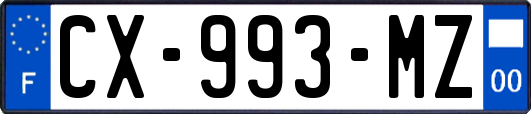 F
CX-993-MZ
00